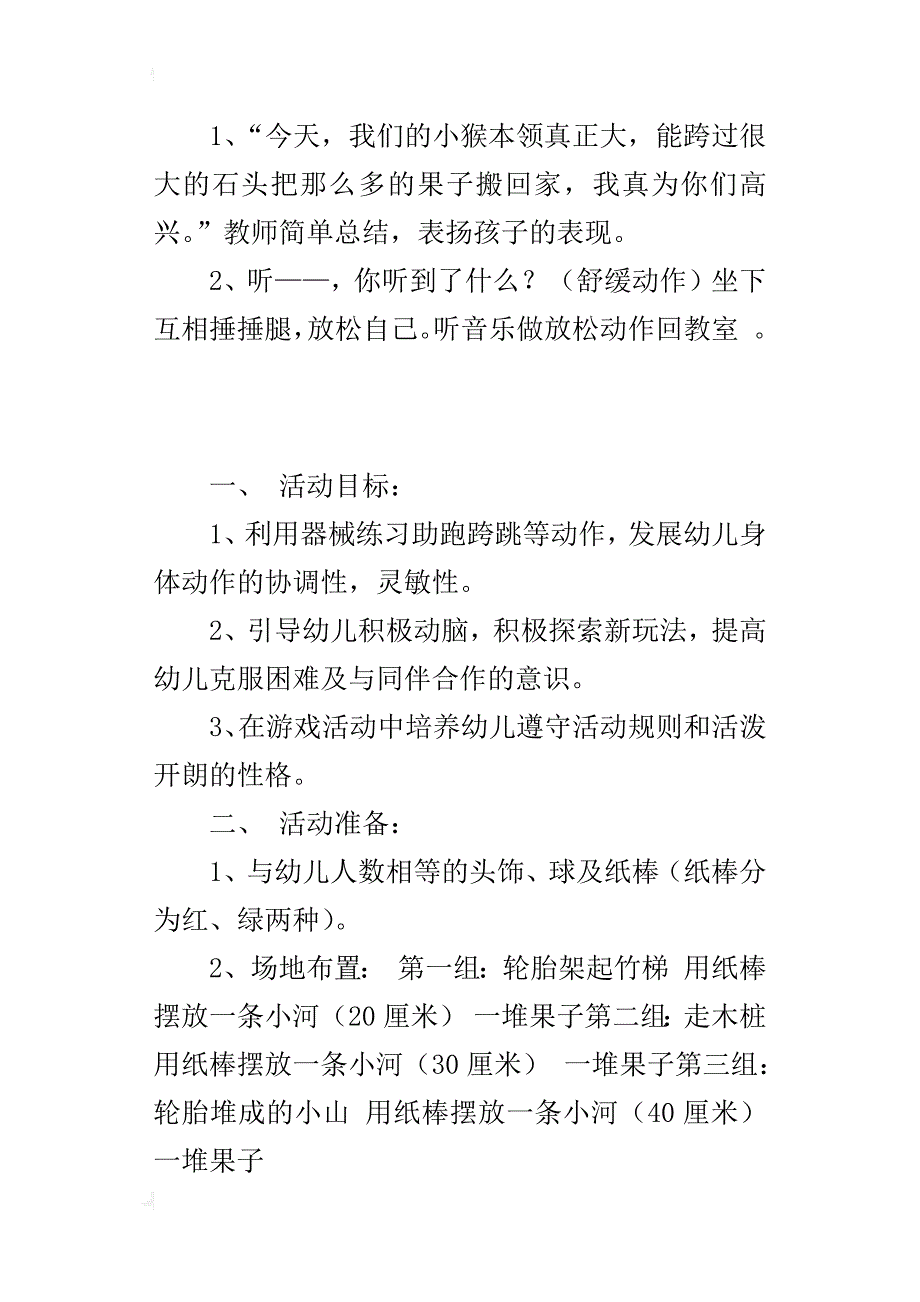 1、“今天，我们的小猴本领真正大，能跨过很大的石头把那么多的果子搬回家，我真为你们高兴。”教师简单总结，表扬孩子的表现。

2、听——，你听到了什么？（舒缓动作）坐下互相捶捶腿，放松自己。听音乐做放松动作回教室 。

一、 活动目标：

1、利用器械练习助跑跨跳等动作，发展幼儿身体动作的协调性，灵敏性。

2、引导幼儿积极动脑，积极探索新玩法，提高幼儿克服困难及与同伴合作的意识。

3、在游戏活动中培养幼儿遵守活动规则和活泼开朗的性格。

二、 活动准备：

1、与幼儿人数相等的头饰、球及纸棒（纸棒分为红、绿两种）。

2、场地布置： 第一组：轮胎架起竹梯 用纸棒摆放一条小河（20 厘米） 一堆果子第二组：走木桩 用纸棒摆放一条小河（30 厘米） 一堆果子第三组：轮胎堆成的小山 用纸棒摆放一条小河（40 厘米） 一堆果子